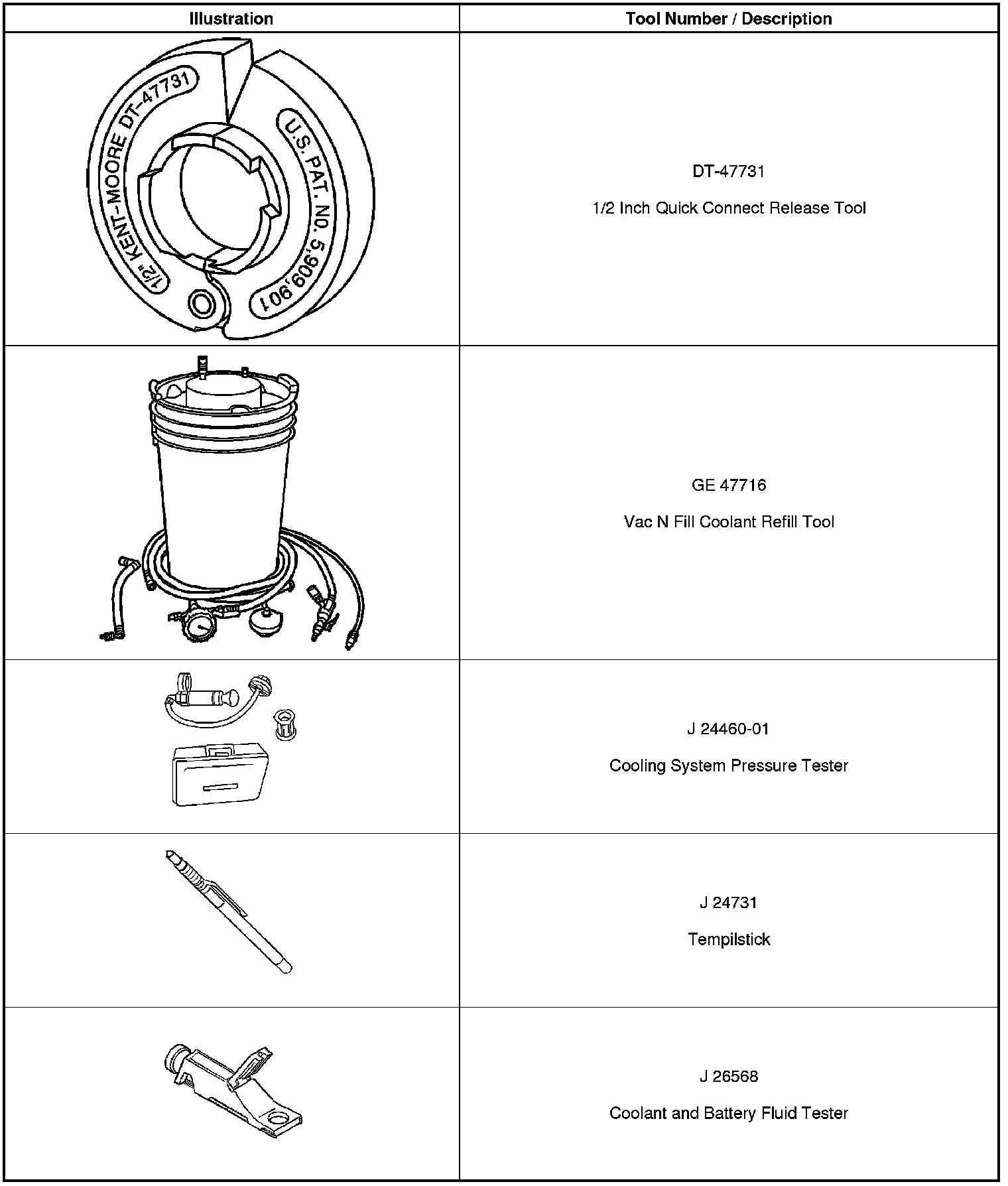 | Illustration | Tool Number / Description |
|---|---|
| 1/2" KENT-MOORE DT-47731 U.S. PAT. NO. 5,909,901 | DT-47731 1/2 Inch Quick Connect Release Tool |
|  | GE 47716 Vac N Fill Coolant Refill Tool |
|  | J 24460-01 Cooling System Pressure Tester |
|  | J 24731 Tempilstick |
|  | J 26568 Coolant and Battery Fluid Tester |